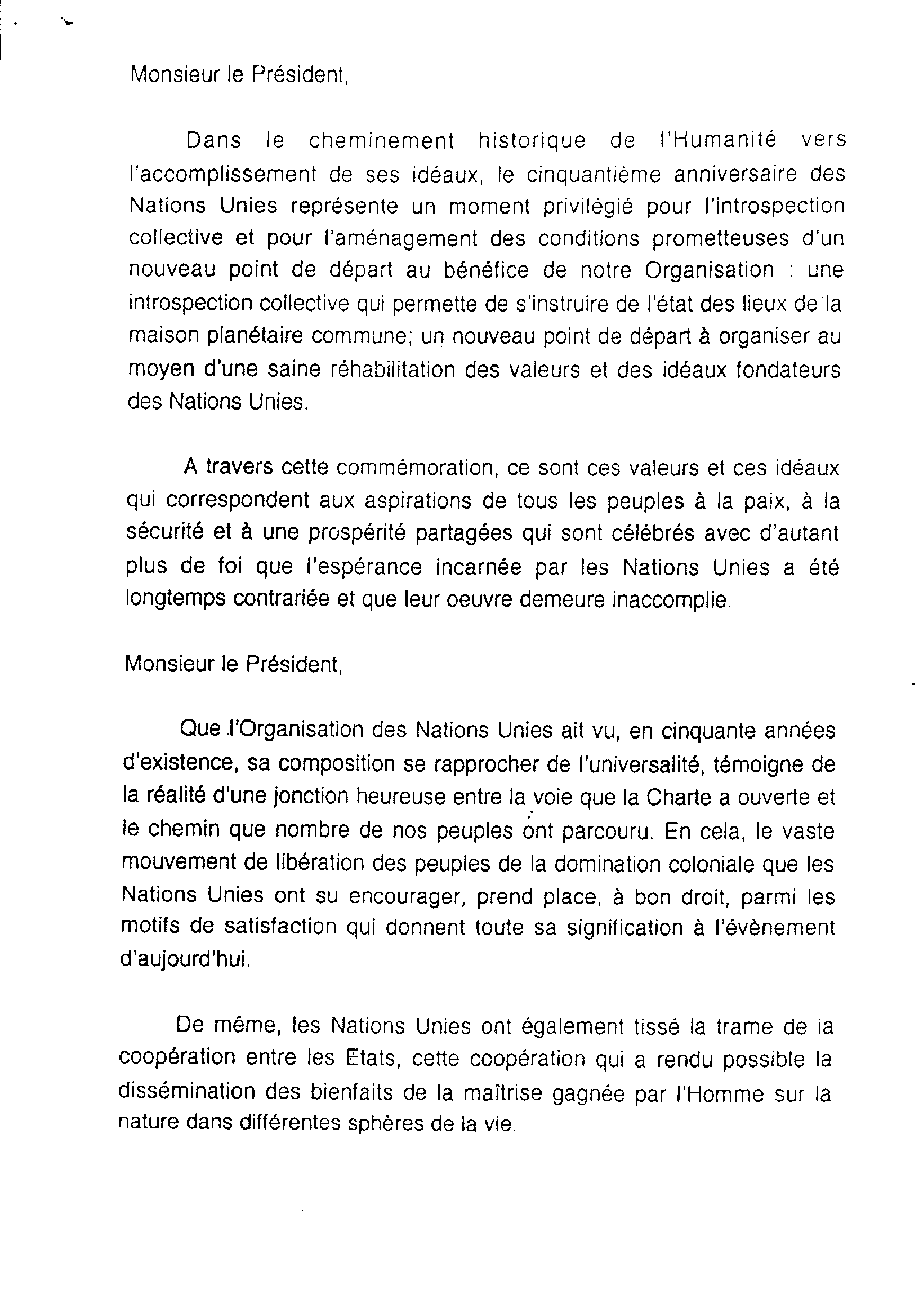 Monsieur le Président,

Dans le cheminement historique de l'Humanité vers l'accomplissement de ses idéaux, le cinquantième anniversaire des Nations Unies représente un moment privilégié pour l'introspection collective et pour l'aménagement des conditions prometteuses d'un nouveau point de départ au bénéfice de notre Organisation : une introspection collective qui permette de s'instruire de l'état des lieux de la maison planétaire commune; un nouveau point de départ à organiser au moyen d'une saine réhabilitation des valeurs et des idéaux fondateurs des Nations Unies.

A travers cette commémoration, ce sont ces valeurs et ces idéaux qui correspondent aux aspirations de tous les peuples à la paix, à la sécurité et à une prospérité partagées qui sont célébrés avec d'autant plus de foi que l'espérance incarnée par les Nations Unies a été longtemps contrariée et que leur oeuvre demeure inaccomplie.

Monsieur le Président,

Que l'Organisation des Nations Unies ait vu, en cinquante années d'existence, sa composition se rapprocher de l'universalité, témoigne de la réalité d'une jonction heureuse entre la voie que la Charte a ouverte et le chemin que nombre de nos peuples ont parcouru. En cela, le vaste mouvement de libération des peuples de la domination coloniale que les Nations Unies ont su encourager, prend place, à bon droit, parmi les motifs de satisfaction qui donnent toute sa signification à l'évènement d'aujourd'hui.

De même, les Nations Unies ont également tissé la trame de la coopération entre les Etats, cette coopération qui a rendu possible la dissémination des bienfaits de la maîtrise gagnée par l'Homme sur la nature dans différentes sphères de la vie.